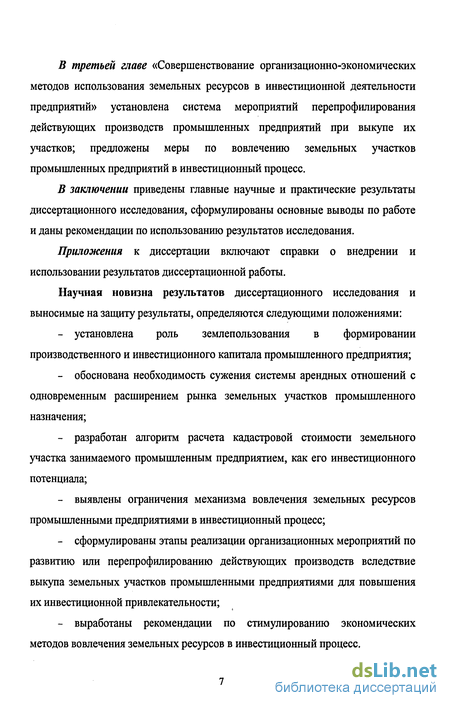 В третьей главе «Совершенствование организационно-экономических методов использования земельных ресурсов в инвестиционной деятельности предприятий» установлена система мероприятий перепрофилирования действующих производств промышленных предприятий при выкупе их участков; предложены меры по вовлечению земельных участков промышленных предприятий в инвестиционный процесс.

В заключении приведены главные научные и практические результаты диссертационного исследования, сформулированы основные выводы по работе и даны рекомендации по использованию результатов исследования.

Приложения к диссертации включают справки о внедрении и использовании результатов диссертационной работы.

Научная новизна результатов диссертационного исследования и выносимые на защиту результаты, определяются следующими положениями:

- установлена роль землепользования в формировании производственного и инвестиционного капитала промышленного предприятия;

- обоснована необходимость сужения системы арендных отношений с одновременным расширением рынка земельных участков промышленного назначения;

- разработан алгоритм расчета кадастровой стоимости земельного участка занимаемого промышленным предприятием, как его инвестиционного потенциала;

- выявлены ограничения механизма вовлечения земельных ресурсов промышленными предприятиями в инвестиционный процесс;

- сформулированы этапы реализации организационных мероприятий по развитию или перепрофилированию действующих производств вследствие выкупа земельных участков промышленными предприятиями для повышения их инвестиционной привлекательности;

- выработаны рекомендации по стимулированию экономических методов вовлечения земельных ресурсов в инвестиционный процесс.

7

dsLib.net
библиотека диссертаций